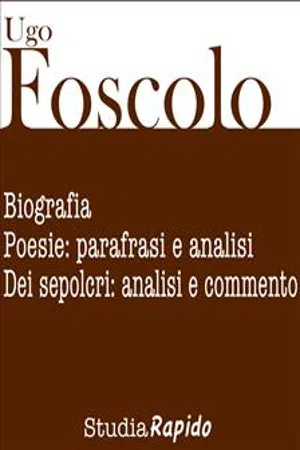 Ugo
Foscolo

Biografia
Poesie: parafrasi e analisi
Dei sepolcri: analisi e commento

StudiaRapido